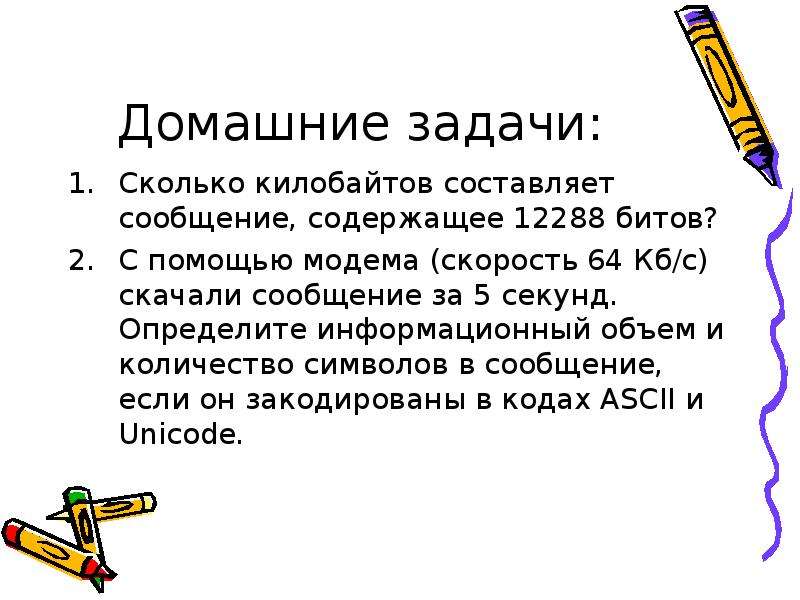 Домашние задачи:

1. Сколько килобайтов составляет сообщение, содержащее 12288 битов?
2. С помощью модема (скорость 64 Кб/с) скачали сообщение за 5 секунд. Определите информационный объем и количество символов в сообщение, если он закодированы в кодах ASCII и Unicode.